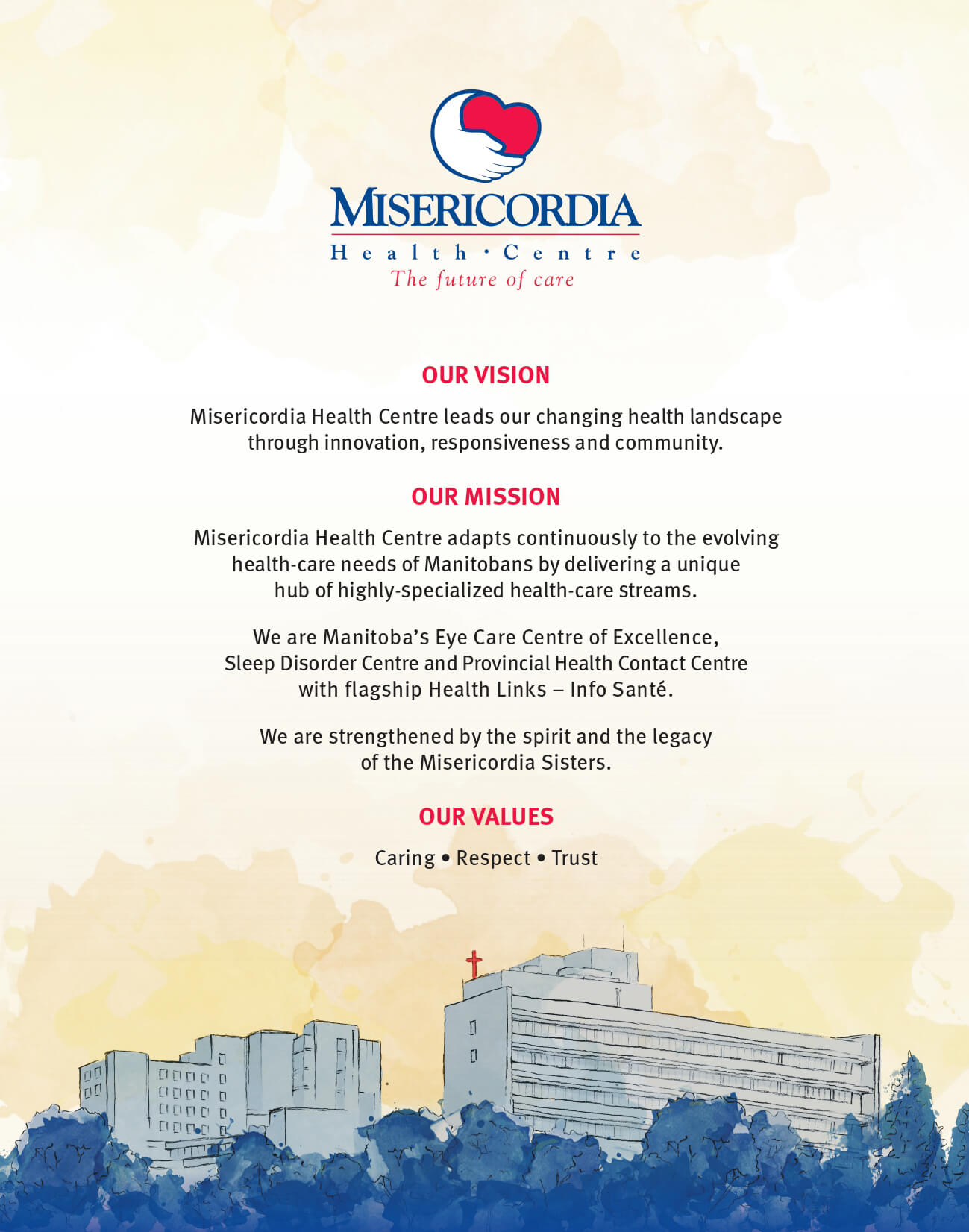 MISERICORDIA
Health · Centre
The future of care

OUR VISION

Misericordia Health Centre leads our changing health landscape through innovation, responsiveness and community.

OUR MISSION

Misericordia Health Centre adapts continuously to the evolving health-care needs of Manitobans by delivering a unique hub of highly-specialized health-care streams.

We are Manitoba's Eye Care Centre of Excellence, Sleep Disorder Centre and Provincial Health Contact Centre with flagship Health Links – Info Santé.

We are strengthened by the spirit and the legacy of the Misericordia Sisters.

OUR VALUES

Caring • Respect • Trust